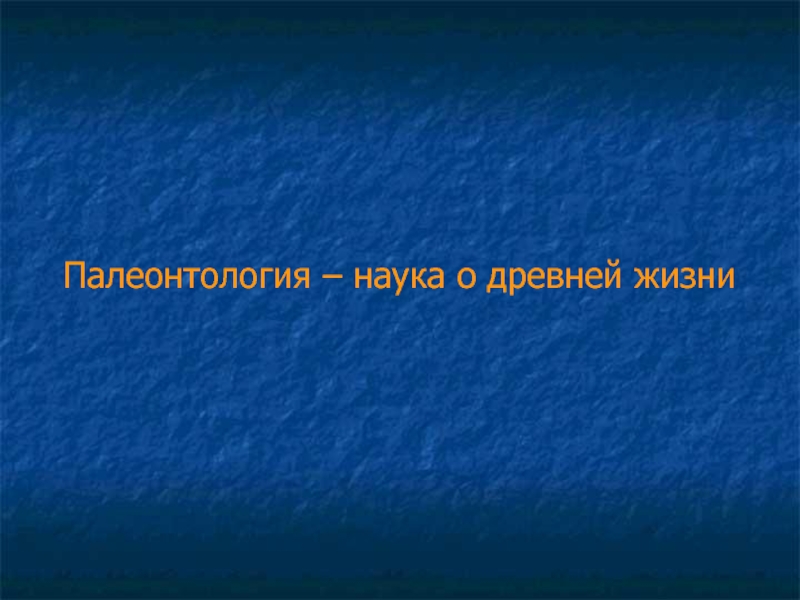 Палеонтология – наука о древней жизни